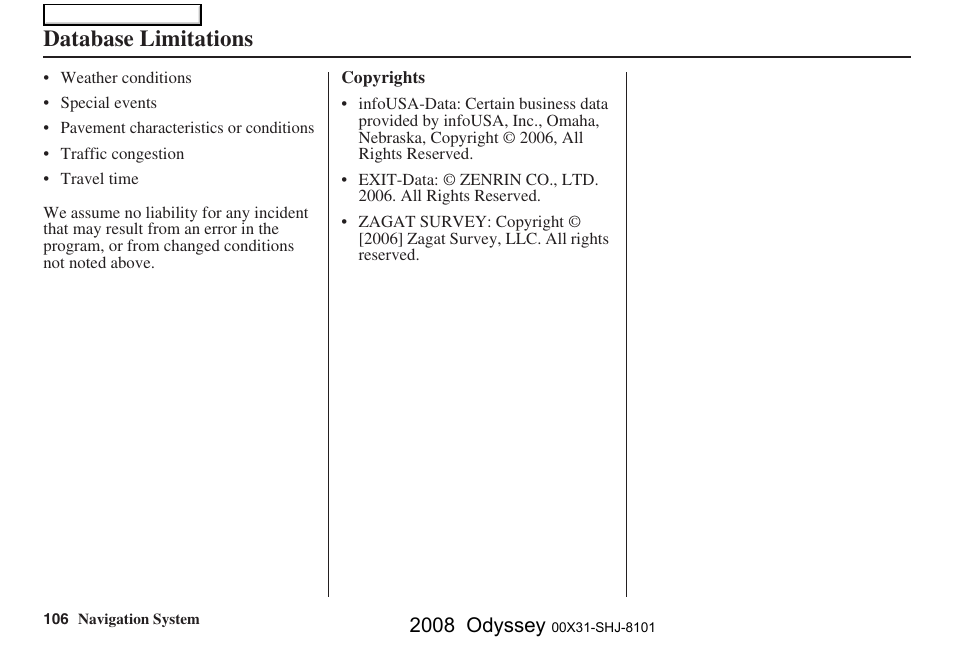 Database Limitations

• Weather conditions
• Special events
• Pavement characteristics or conditions
• Traffic congestion
• Travel time

We assume no liability for any incident that may result from an error in the program, or from changed conditions not noted above.

Copyrights

• infoUSA-Data: Certain business data provided by infoUSA, Inc., Omaha, Nebraska, Copyright © 2006, All Rights Reserved.
• EXIT-Data: © ZENRIN CO., LTD. 2006. All Rights Reserved.
• ZAGAT SURVEY: Copyright © [2006] Zagat Survey, LLC. All rights reserved.

106 Navigation System

2008 Odyssey 00X31-SHJ-8101